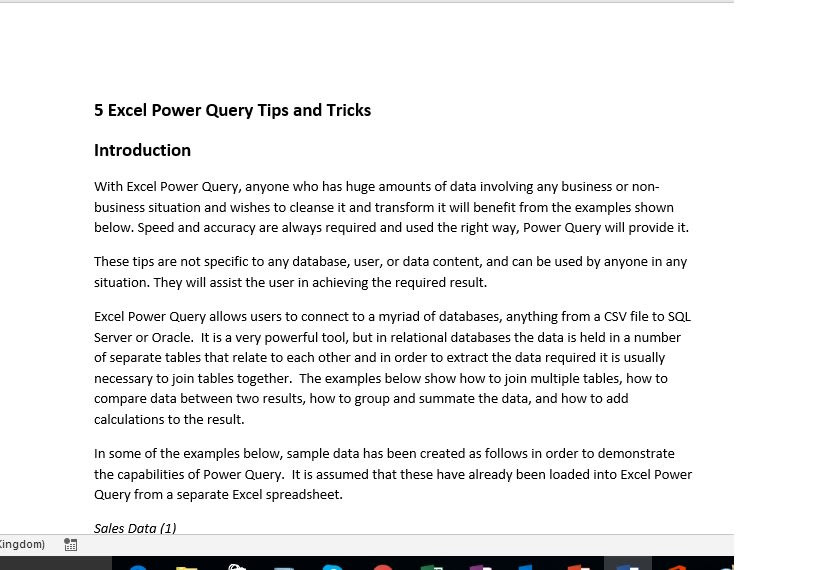 5 Excel Power Query Tips and Tricks

Introduction

With Excel Power Query, anyone who has huge amounts of data involving any business or non-business situation and wishes to cleanse it and transform it will benefit from the examples shown below. Speed and accuracy are always required and used the right way, Power Query will provide it.

These tips are not specific to any database, user, or data content, and can be used by anyone in any situation. They will assist the user in achieving the required result.

Excel Power Query allows users to connect to a myriad of databases, anything from a CSV file to SQL Server or Oracle. It is a very powerful tool, but in relational databases the data is held in a number of separate tables that relate to each other and in order to extract the data required it is usually necessary to join tables together. The examples below show how to join multiple tables, how to compare data between two results, how to group and summate the data, and how to add calculations to the result.

In some of the examples below, sample data has been created as follows in order to demonstrate the capabilities of Power Query. It is assumed that these have already been loaded into Excel Power Query from a separate Excel spreadsheet.

Sales Data (1)

Kingdom)